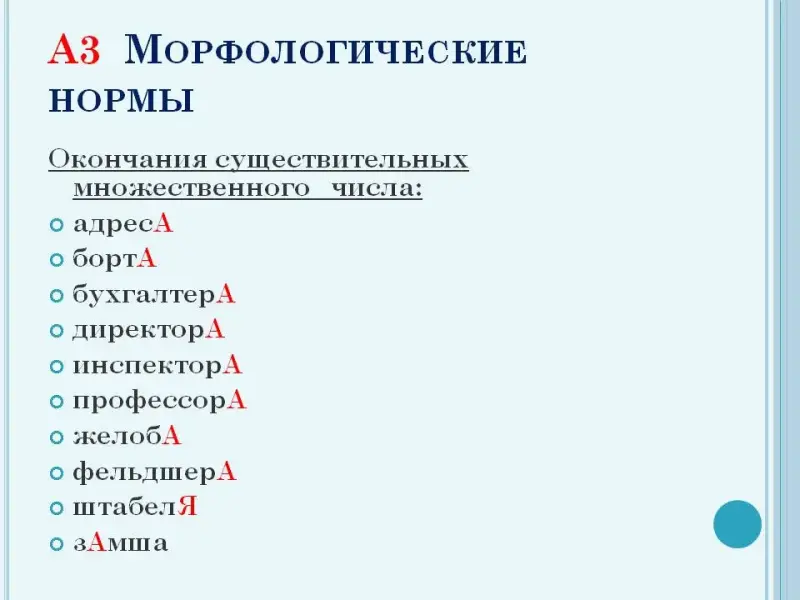 А3 Морфологические нормы

Окончания существительных множественного числа:

• адресА
• бортА
• бухгалтерА
• директорА
• инспекторА
• профессорА
• желобА
• фельдшерА
• штабелЯ
• зАмша